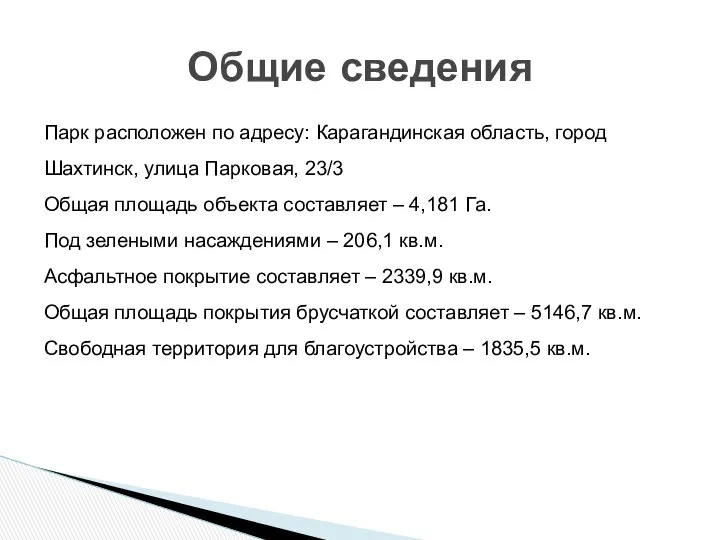 Общие сведения

Парк расположен по адресу: Карагандинская область, город Шахтинск, улица Парковая, 23/3

Общая площадь объекта составляет – 4,181 Га.

Под зелеными насаждениями – 206,1 кв.м.

Асфальтное покрытие составляет – 2339,9 кв.м.

Общая площадь покрытия брусчаткой составляет – 5146,7 кв.м.

Свободная территория для благоустройства – 1835,5 кв.м.